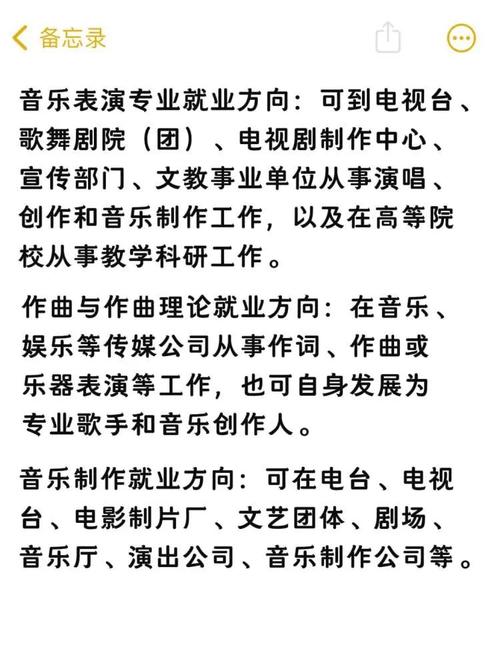 备忘录

音乐表演专业就业方向：可到电视台、歌舞剧院（团）、电视剧制作中心、宣传部门、文教事业单位从事演唱、创作和音乐制作工作，以及在高等院校从事教学科研工作。

作曲与作曲理论就业方向：在音乐、娱乐等传媒公司从事作词、作曲或乐器表演等工作，也可自身发展为专业歌手和音乐创作人。

音乐制作就业方向：可在电台、电视台、电影制片厂、文艺团体、剧场、音乐厅、演出公司、音乐制作公司等。